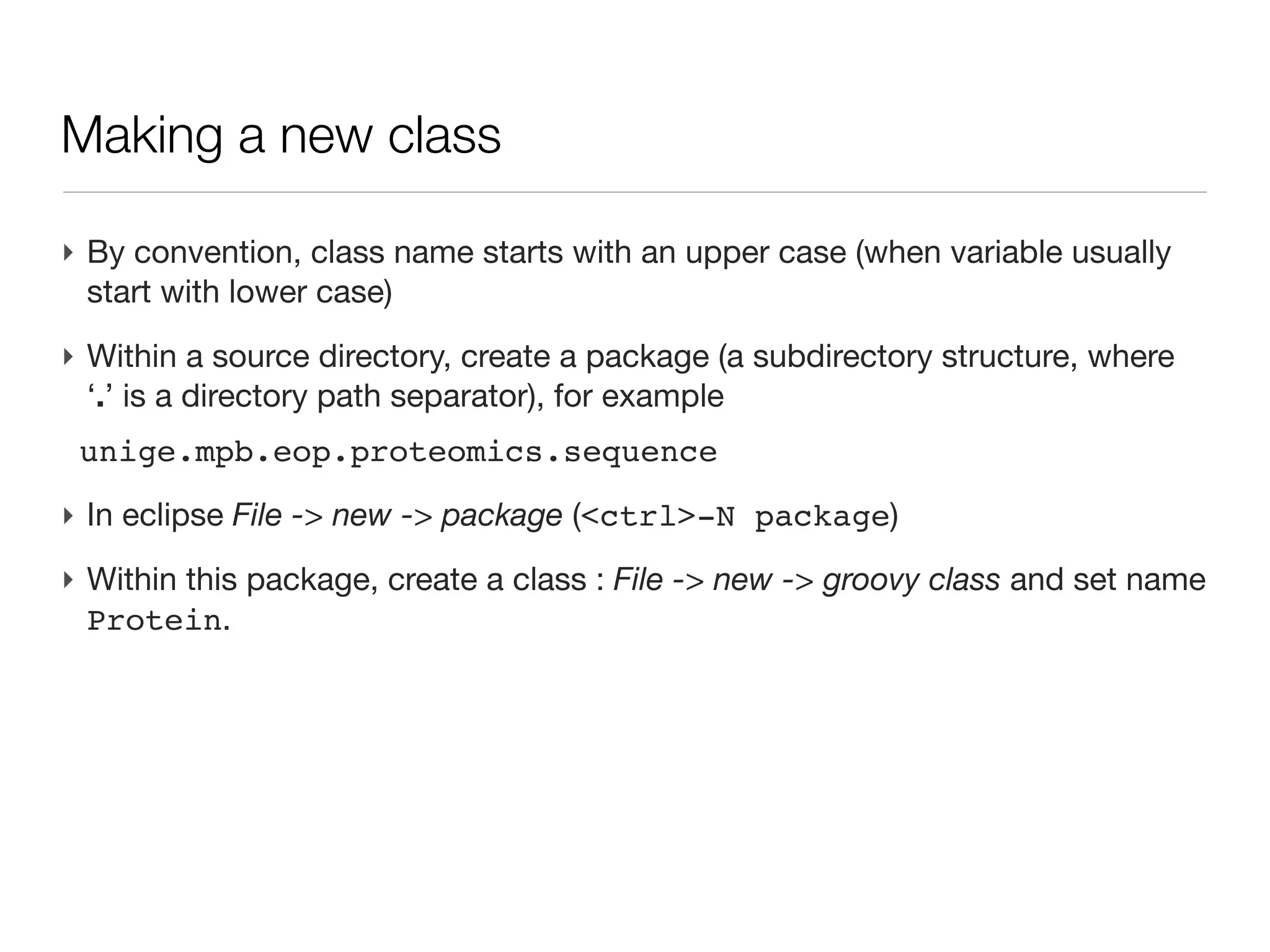 Making a new class

‣ By convention, class name starts with an upper case (when variable usually start with lower case)

‣ Within a source directory, create a package (a subdirectory structure, where '.' is a directory path separator), for example

unige.mpb.eop.proteomics.sequence

‣ In eclipse File -> new -> package (<ctrl>-N package)

‣ Within this package, create a class : File -> new -> groovy class and set name Protein.